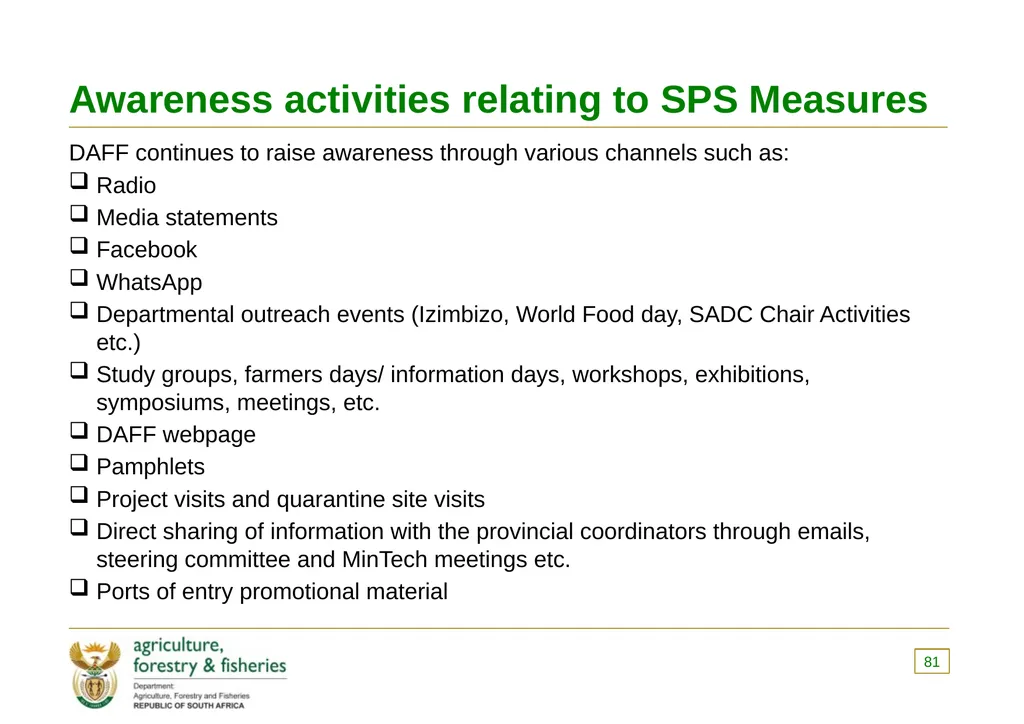 Awareness activities relating to SPS Measures

DAFF continues to raise awareness through various channels such as:

❑ Radio
❑ Media statements
❑ Facebook
❑ WhatsApp
❑ Departmental outreach events (Izimbizo, World Food day, SADC Chair Activities etc.)
❑ Study groups, farmers days/ information days, workshops, exhibitions, symposiums, meetings, etc.
❑ DAFF webpage
❑ Pamphlets
❑ Project visits and quarantine site visits
❑ Direct sharing of information with the provincial coordinators through emails, steering committee and MinTech meetings etc.
❑ Ports of entry promotional material

agriculture, forestry & fisheries
Department: Agriculture, Forestry and Fisheries
REPUBLIC OF SOUTH AFRICA

81